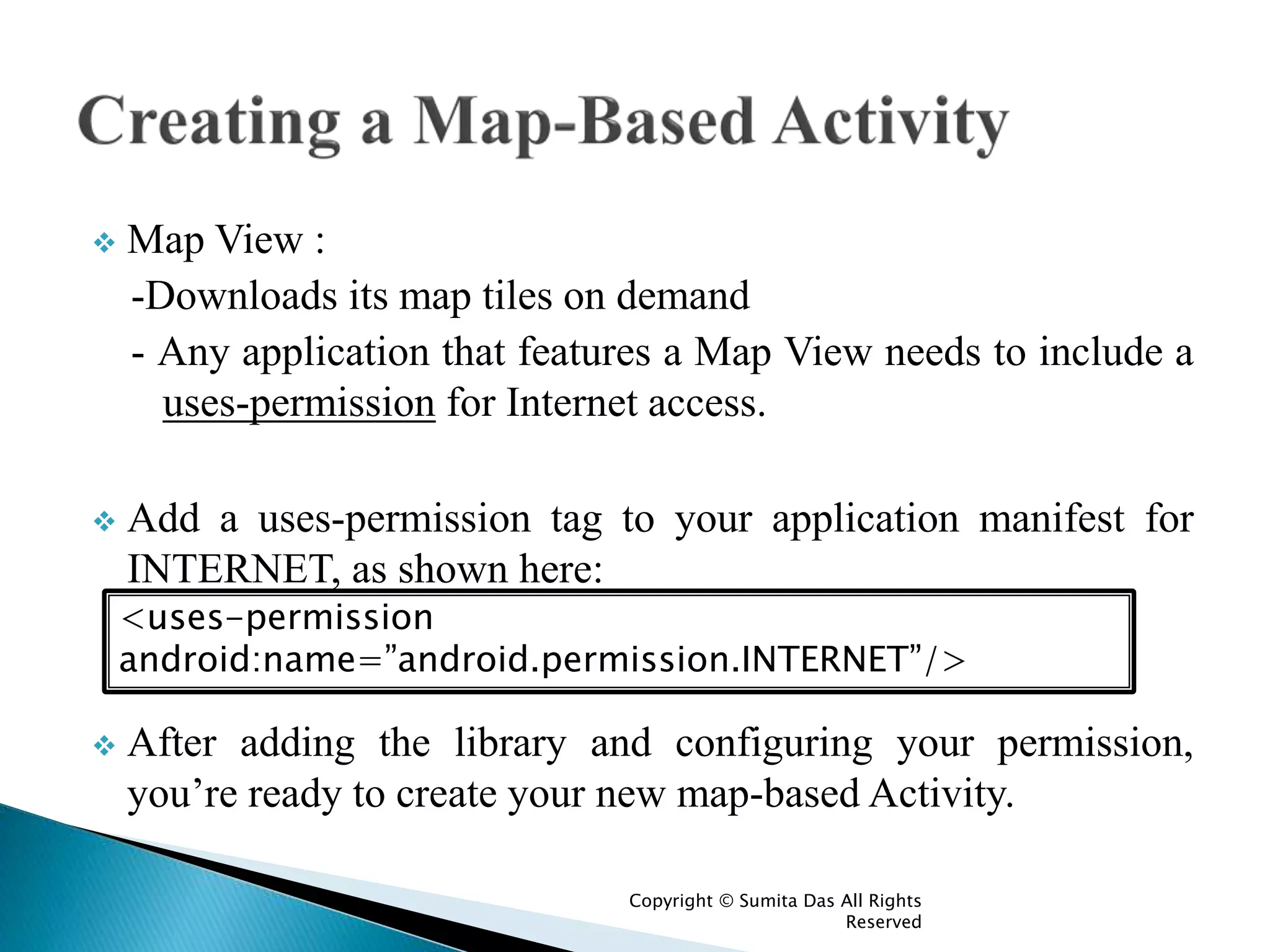 Creating a Map-Based Activity

❖ Map View :
-Downloads its map tiles on demand
- Any application that features a Map View needs to include a uses-permission for Internet access.

❖ Add a uses-permission tag to your application manifest for INTERNET, as shown here:

<uses-permission android:name=”android.permission.INTERNET”/>

❖ After adding the library and configuring your permission, you’re ready to create your new map-based Activity.

Copyright © Sumita Das All Rights Reserved